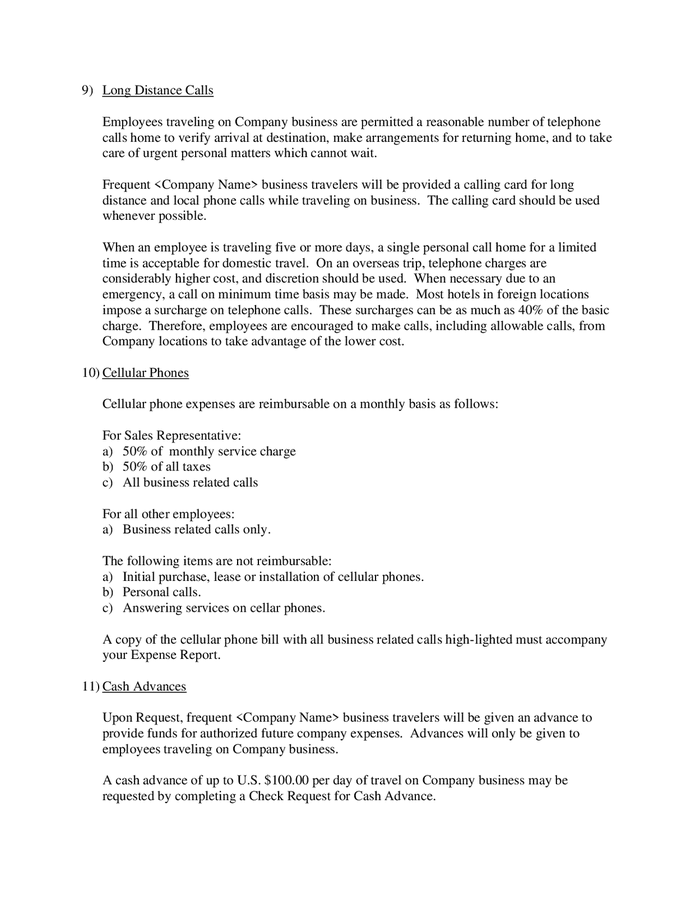 9) Long Distance Calls

Employees traveling on Company business are permitted a reasonable number of telephone calls home to verify arrival at destination, make arrangements for returning home, and to take care of urgent personal matters which cannot wait.

Frequent <Company Name> business travelers will be provided a calling card for long distance and local phone calls while traveling on business. The calling card should be used whenever possible.

When an employee is traveling five or more days, a single personal call home for a limited time is acceptable for domestic travel. On an overseas trip, telephone charges are considerably higher cost, and discretion should be used. When necessary due to an emergency, a call on minimum time basis may be made. Most hotels in foreign locations impose a surcharge on telephone calls. These surcharges can be as much as 40% of the basic charge. Therefore, employees are encouraged to make calls, including allowable calls, from Company locations to take advantage of the lower cost.

10) Cellular Phones

Cellular phone expenses are reimbursable on a monthly basis as follows:

For Sales Representative:
a) 50% of monthly service charge
b) 50% of all taxes
c) All business related calls

For all other employees:
a) Business related calls only.

The following items are not reimbursable:
a) Initial purchase, lease or installation of cellular phones.
b) Personal calls.
c) Answering services on cellar phones.

A copy of the cellular phone bill with all business related calls high-lighted must accompany your Expense Report.

11) Cash Advances

Upon Request, frequent <Company Name> business travelers will be given an advance to provide funds for authorized future company expenses. Advances will only be given to employees traveling on Company business.

A cash advance of up to U.S. $100.00 per day of travel on Company business may be requested by completing a Check Request for Cash Advance.